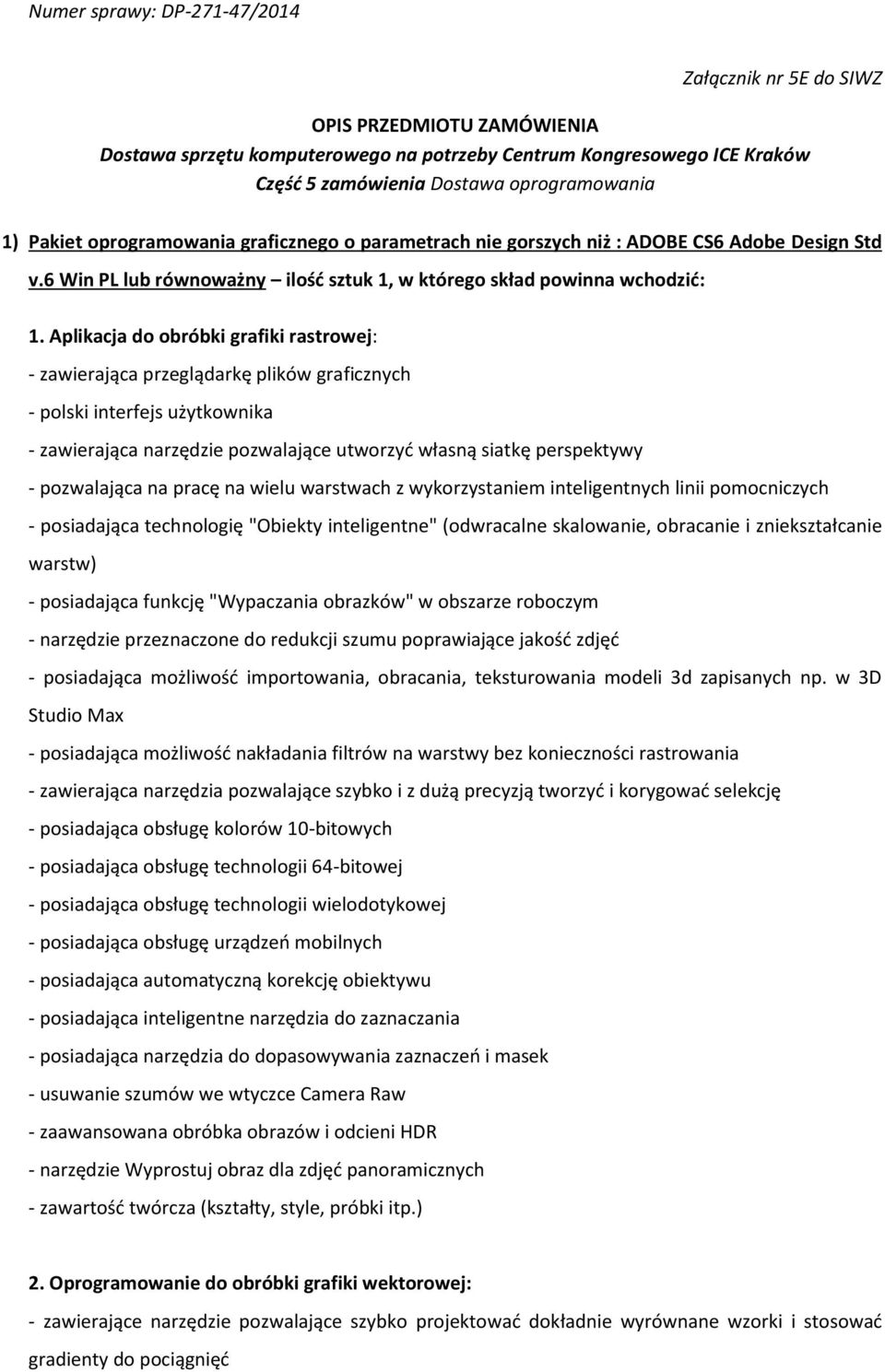 Numer sprawy: DP-271-47/2014

Załącznik nr 5E do SIWZ

OPIS PRZEDMIOTU ZAMÓWIENIA
Dostawa sprzętu komputerowego na potrzeby Centrum Kongresowego ICE Kraków
Część 5 zamówienia Dostawa oprogramowania

1) Pakiet oprogramowania graficznego o parametrach nie gorszych niż : ADOBE CS6 Adobe Design Std v.6 Win PL lub równoważny – ilość sztuk 1, w którego skład powinna wchodzić:

1. Aplikacja do obróbki grafiki rastrowej:
- zawierająca przeglądarkę plików graficznych
- polski interfejs użytkownika
- zawierająca narzędzie pozwalające utworzyć własną siatkę perspektywy
- pozwalająca na pracę na wielu warstwach z wykorzystaniem inteligentnych linii pomocniczych
- posiadająca technologię "Obiekty inteligentne" (odwracalne skalowanie, obracanie i zniekształcanie warstw)
- posiadająca funkcję "Wypaczania obrazków" w obszarze roboczym
- narzędzie przeznaczone do redukcji szumu poprawiające jakość zdjęć
- posiadająca możliwość importowania, obracania, teksturowania modeli 3d zapisanych np. w 3D Studio Max
- posiadająca możliwość nakładania filtrów na warstwy bez konieczności rastrowania
- zawierająca narzędzia pozwalające szybko i z dużą precyzją tworzyć i korygować selekcję
- posiadająca obsługę kolorów 10-bitowych
- posiadająca obsługę technologii 64-bitowej
- posiadająca obsługę technologii wielodotykowej
- posiadająca obsługę urządzeń mobilnych
- posiadająca automatyczną korekcję obiektywu
- posiadająca inteligentne narzędzia do zaznaczania
- posiadająca narzędzia do dopasowywania zaznaczeń i masek
- usuwanie szumów we wtyczce Camera Raw
- zaawansowana obróbka obrazów i odcieni HDR
- narzędzie Wyprostuj obraz dla zdjęć panoramicznych
- zawartość twórcza (kształty, style, próbki itp.)

2. Oprogramowanie do obróbki grafiki wektorowej:
- zawierające narzędzie pozwalające szybko projektować dokładnie wyrównane wzorki i stosować gradienty do pociągnięć